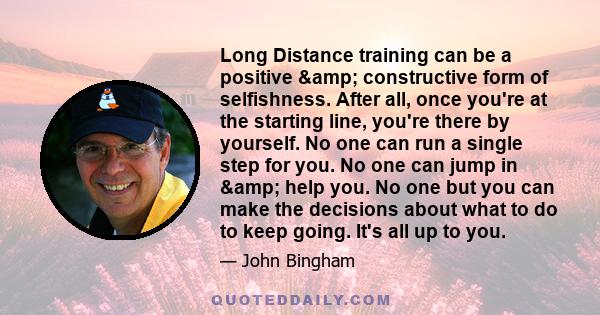 Long Distance training can be a positive &amp; constructive form of selfishness. After all, once you're at the starting line, you're there by yourself. No one can run a single step for you. No one can jump in &amp; help you. No one but you can make the decisions about what to do to keep going. It's all up to you.

— John Bingham

QUOTEDDAILY.COM